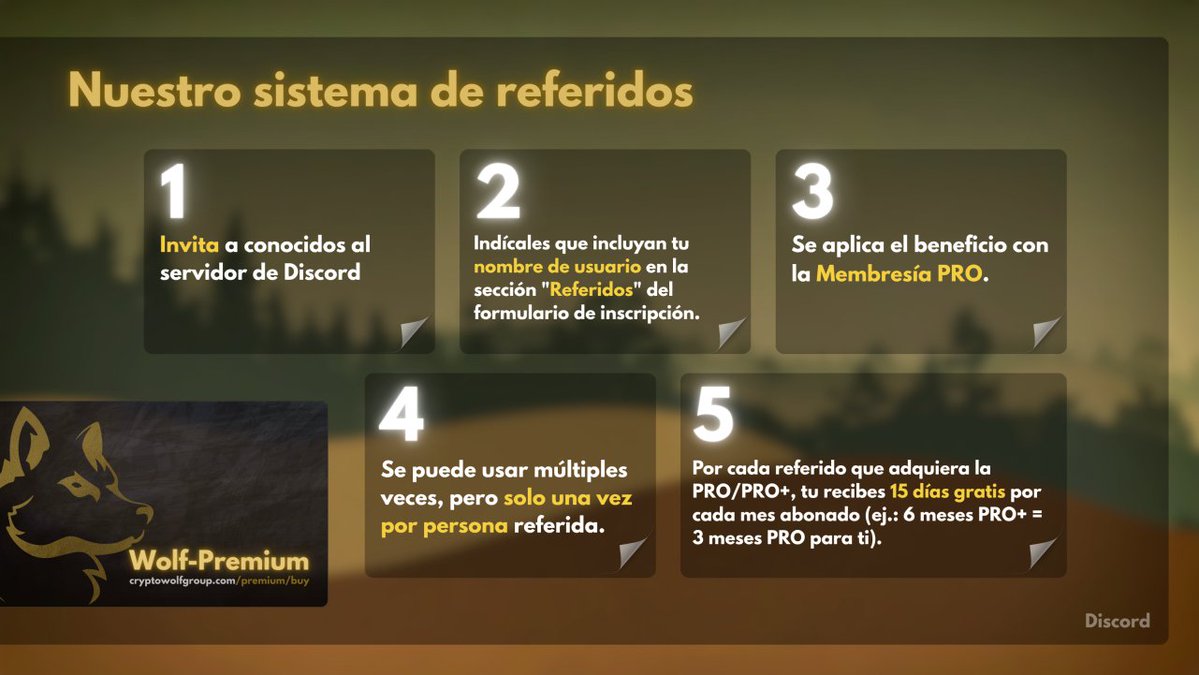 Nuestro sistema de referidos

1

Invita a conocidos al servidor de Discord

2

Indícales que incluyan tu nombre de usuario en la sección "Referidos" del formulario de inscripción.

3

Se aplica el beneficio con la Membresía PRO.

Wolf-Premium
cryptowolfgroup.com/premium/buy

4

Se puede usar múltiples veces, pero solo una vez por persona referida.

5

Por cada referido que adquiera la PRO/PRO+, tu recibes 15 días gratis por cada mes abonado (ej.: 6 meses PRO+ = 3 meses PRO para ti).

Discord